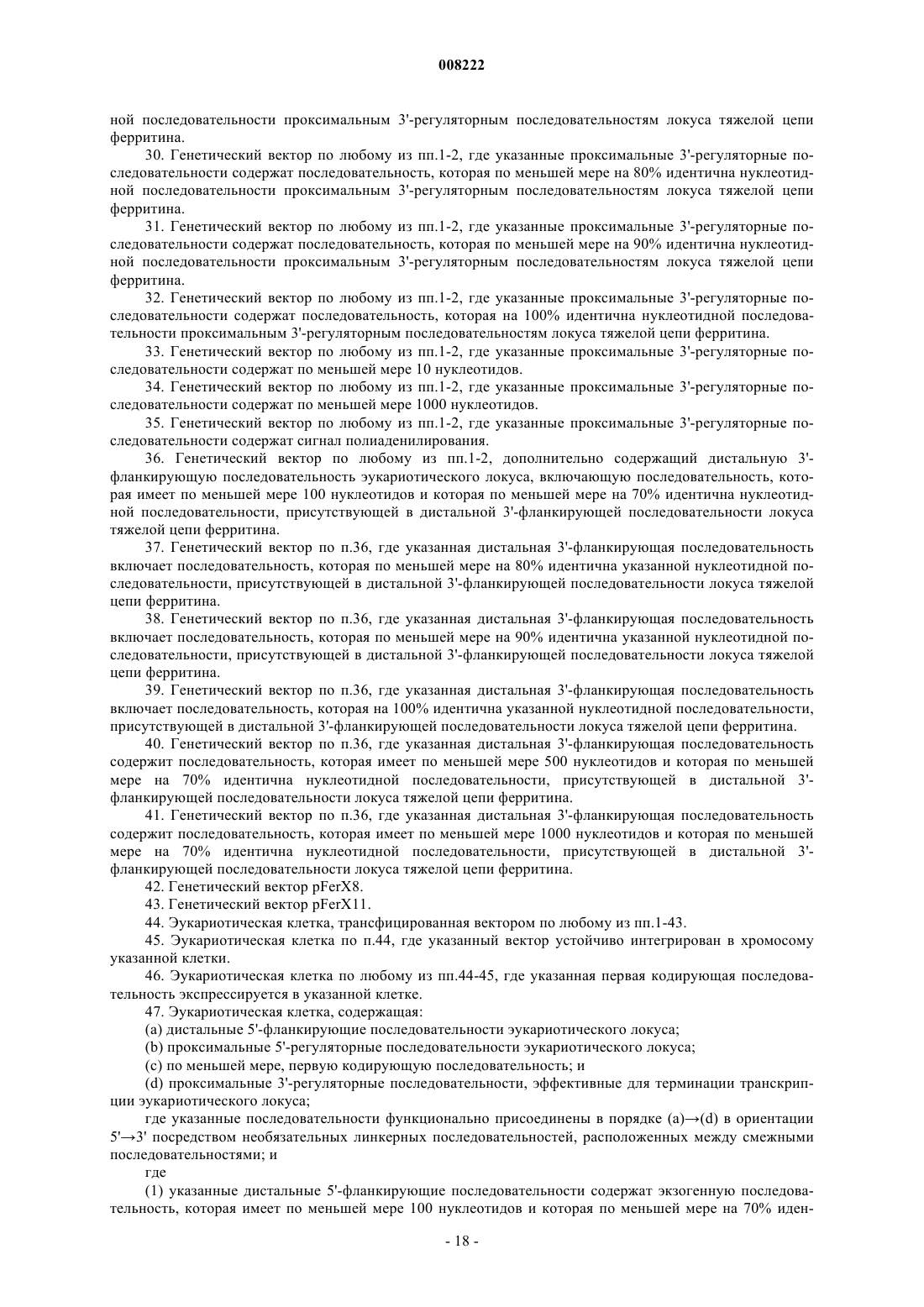 008222

ной последовательности проксимальным 3'-регуляторным последовательностям локуса тяжелой цепи ферритина.

30. Генетический вектор по любому из пп.1-2, где указанные проксимальные 3'-регуляторные последовательности содержат последовательность, которая по меньшей мере на 80% идентична нуклеотидной последовательности проксимальным 3'-регуляторным последовательностям локуса тяжелой цепи ферритина.

31. Генетический вектор по любому из пп.1-2, где указанные проксимальные 3'-регуляторные последовательности содержат последовательность, которая по меньшей мере на 90% идентична нуклеотидной последовательности проксимальным 3'-регуляторным последовательностям локуса тяжелой цепи ферритина.

32. Генетический вектор по любому из пп.1-2, где указанные проксимальные 3'-регуляторные последовательности содержат последовательность, которая на 100% идентична нуклеотидной последовательности проксимальным 3'-регуляторным последовательностям локуса тяжелой цепи ферритина.

33. Генетический вектор по любому из пп.1-2, где указанные проксимальные 3'-регуляторные последовательности содержат по меньшей мере 10 нуклеотидов.

34. Генетический вектор по любому из пп.1-2, где указанные проксимальные 3'-регуляторные последовательности содержат по меньшей мере 1000 нуклеотидов.

35. Генетический вектор по любому из пп.1-2, где указанные проксимальные 3'-регуляторные последовательности содержат сигнал полиаденилирования.

36. Генетический вектор по любому из пп.1-2, дополнительно содержащий дистальную 3'-фланкирующую последовательность эукариотического локуса, включающую последовательность, которая имеет по меньшей мере 100 нуклеотидов и которая по меньшей мере на 70% идентична нуклеотидной последовательности, присутствующей в дистальной 3'-фланкирующей последовательности локуса тяжелой цепи ферритина.

37. Генетический вектор по п.36, где указанная дистальная 3'-фланкирующая последовательность включает последовательность, которая по меньшей мере на 80% идентична указанной нуклеотидной последовательности, присутствующей в дистальной 3'-фланкирующей последовательности локуса тяжелой цепи ферритина.

38. Генетический вектор по п.36, где указанная дистальная 3'-фланкирующая последовательность включает последовательность, которая по меньшей мере на 90% идентична указанной нуклеотидной последовательности, присутствующей в дистальной 3'-фланкирующей последовательности локуса тяжелой цепи ферритина.

39. Генетический вектор по п.36, где указанная дистальная 3'-фланкирующая последовательность включает последовательность, которая на 100% идентична указанной нуклеотидной последовательности, присутствующей в дистальной 3'-фланкирующей последовательности локуса тяжелой цепи ферритина.

40. Генетический вектор по п.36, где указанная дистальная 3'-фланкирующая последовательность содержит последовательность, которая имеет по меньшей мере 500 нуклеотидов и которая по меньшей мере на 70% идентична нуклеотидной последовательности, присутствующей в дистальной 3'-фланкирующей последовательности локуса тяжелой цепи ферритина.

41. Генетический вектор по п.36, где указанная дистальная 3'-фланкирующая последовательность содержит последовательность, которая имеет по меньшей мере 1000 нуклеотидов и которая по меньшей мере на 70% идентична нуклеотидной последовательности, присутствующей в дистальной 3'-фланкирующей последовательности локуса тяжелой цепи ферритина.

42. Генетический вектор pFerX8.

43. Генетический вектор pFerX11.

44. Эукариотическая клетка, трансфицированная вектором по любому из пп.1-43.

45. Эукариотическая клетка по п.44, где указанный вектор устойчиво интегрирован в хромосому указанной клетки.

46. Эукариотическая клетка по любому из пп.44-45, где указанная первая кодирующая последовательность экспрессируется в указанной клетке.

47. Эукариотическая клетка, содержащая:

(a) дистальные 5'-фланкирующие последовательности эукариотического локуса;

(b) проксимальные 5'-регуляторные последовательности эукариотического локуса;

(c) по меньшей мере, первую кодирующую последовательность; и

(d) проксимальные 3'-регуляторные последовательности, эффективные для терминации транскрипции эукариотического локуса;

где указанные последовательности функционально присоединены в порядке (a)→(d) в ориентации 5'→3' посредством необязательных линкерных последовательностей, расположенных между смежными последовательностями; и

где

(1) указанные дистальные 5'-фланкирующие последовательности содержат экзогенную последовательность, которая имеет по меньшей мере 100 нуклеотидов и которая по меньшей мере на 70% иден-

- 18 -